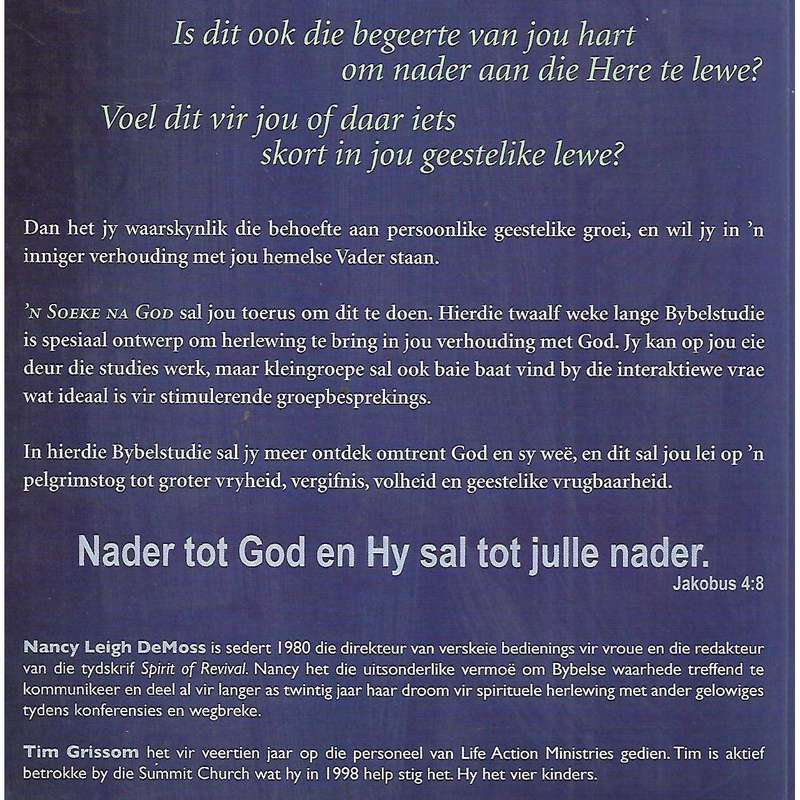 Is dit ook die begeerte van jou hart om nader aan die Here te lewe?

Voel dit vir jou of daar iets skort in jou geestelike lewe?

Dan het jy waarskynlik die behoefte aan persoonlike geestelike groei, en wil jy in 'n inniger verhouding met jou hemelse Vader staan.

'N SOEKE NA GOD sal jou toerus om dit te doen. Hierdie twaalf weke lange Bybelstudie is spesiaal ontwerp om herlewing te bring in jou verhouding met God. Jy kan op jou eie deur die studies werk, maar kleingroepe sal ook baie baat vind by die interaktiewe vrae wat ideaal is vir stimulerende groepbesprekings.

In hierdie Bybelstudie sal jy meer ontdek omtrent God en sy weë, en dit sal jou lei op 'n pelgrimstog tot groter vryheid, vergifnis, volheid en geestelike vrugbaarheid.

Nader tot God en Hy sal tot julle nader.
Jakobus 4:8

Nancy Leigh DeMoss is sedert 1980 die direkteur van verskeie bedienings vir vroue en die redakteur van die tydskrif Spirit of Revival. Nancy het die uitsonderlike vermoë om Bybelse waarhede treffend te kommunikeer en deel al vir langer as twintig jaar haar droom vir spirituele herlewing met ander gelowiges tydens konferensies en wegbreke.

Tim Grissom het vir veertien jaar op die personeel van Life Action Ministries gedien. Tim is aktief betrokke by die Summit Church wat hy in 1998 help stig het. Hy het vier kinders.